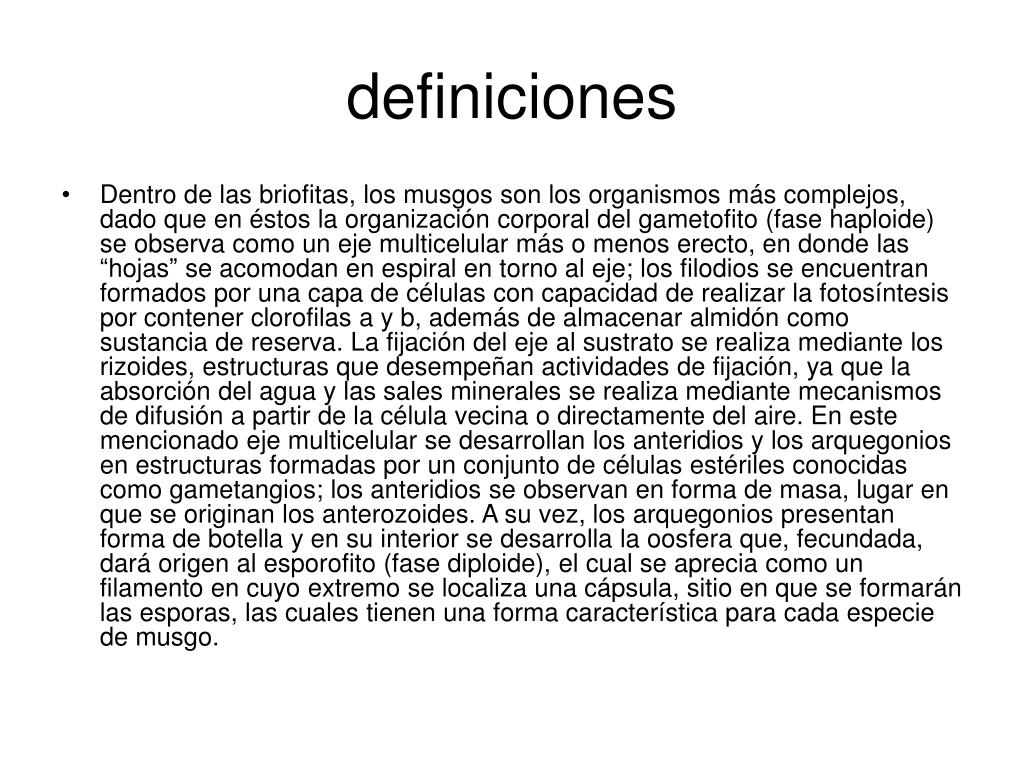 definiciones

• Dentro de las briofitas, los musgos son los organismos más complejos, dado que en éstos la organización corporal del gametofito (fase haploide) se observa como un eje multicelular más o menos erecto, en donde las “hojas” se acomodan en espiral en torno al eje; los filodios se encuentran formados por una capa de células con capacidad de realizar la fotosíntesis por contener clorofilas a y b, además de almacenar almidón como sustancia de reserva. La fijación del eje al sustrato se realiza mediante los rizoides, estructuras que desempeñan actividades de fijación, ya que la absorción del agua y las sales minerales se realiza mediante mecanismos de difusión a partir de la célula vecina o directamente del aire. En este mencionado eje multicelular se desarrollan los anteridios y los arquegonios en estructuras formadas por un conjunto de células estériles conocidas como gametangios; los anteridios se observan en forma de masa, lugar en que se originan los anterozoides. A su vez, los arquegonios presentan forma de botella y en su interior se desarrolla la oosfera que, fecundada, dará origen al esporofito (fase diploide), el cual se aprecia como un filamento en cuyo extremo se localiza una cápsula, sitio en que se formarán las esporas, las cuales tienen una forma característica para cada especie de musgo.